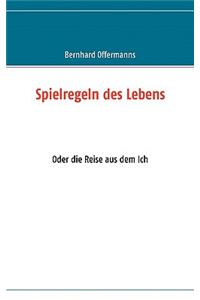 Bernhard Offermanns

Spielregeln des Lebens

Oder die Reise aus dem Ich